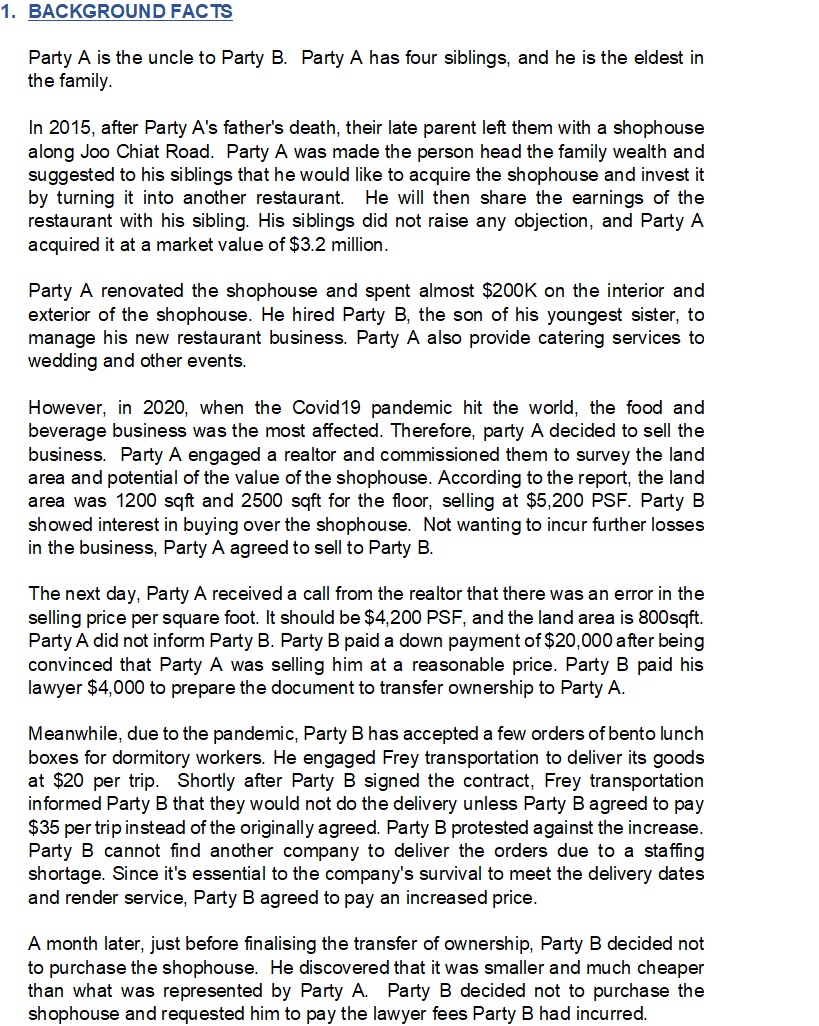 1. BACKGROUND FACTS

Party A is the uncle to Party B. Party A has four siblings, and he is the eldest in the family.

In 2015, after Party A's father's death, their late parent left them with a shophouse along Joo Chiat Road. Party A was made the person head the family wealth and suggested to his siblings that he would like to acquire the shophouse and invest it by turning it into another restaurant. He will then share the earnings of the restaurant with his sibling. His siblings did not raise any objection, and Party A acquired it at a market value of $3.2 million.

Party A renovated the shophouse and spent almost $200K on the interior and exterior of the shophouse. He hired Party B, the son of his youngest sister, to manage his new restaurant business. Party A also provide catering services to wedding and other events.

However, in 2020, when the Covid19 pandemic hit the world, the food and beverage business was the most affected. Therefore, party A decided to sell the business. Party A engaged a realtor and commissioned them to survey the land area and potential of the value of the shophouse. According to the report, the land area was 1200 sqft and 2500 sqft for the floor, selling at $5,200 PSF. Party B showed interest in buying over the shophouse. Not wanting to incur further losses in the business, Party A agreed to sell to Party B.

The next day, Party A received a call from the realtor that there was an error in the selling price per square foot. It should be $4,200 PSF, and the land area is 800sqft. Party A did not inform Party B. Party B paid a down payment of $20,000 after being convinced that Party A was selling him at a reasonable price. Party B paid his lawyer $4,000 to prepare the document to transfer ownership to Party A.

Meanwhile, due to the pandemic, Party B has accepted a few orders of bento lunch boxes for dormitory workers. He engaged Frey transportation to deliver its goods at $20 per trip. Shortly after Party B signed the contract, Frey transportation informed Party B that they would not do the delivery unless Party B agreed to pay $35 per trip instead of the originally agreed. Party B protested against the increase. Party B cannot find another company to deliver the orders due to a staffing shortage. Since it's essential to the company's survival to meet the delivery dates and render service, Party B agreed to pay an increased price.

A month later, just before finalising the transfer of ownership, Party B decided not to purchase the shophouse. He discovered that it was smaller and much cheaper than what was represented by Party A. Party B decided not to purchase the shophouse and requested him to pay the lawyer fees Party B had incurred.